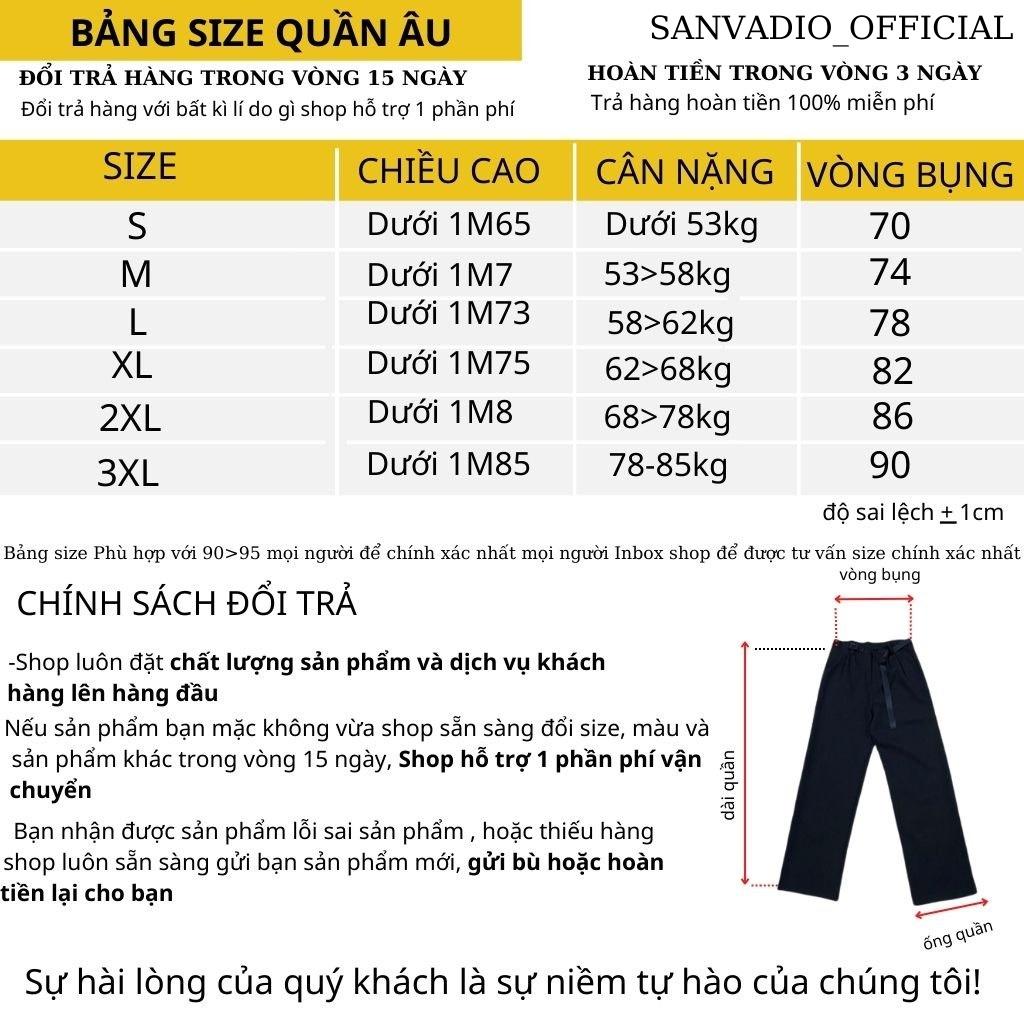 BẢNG SIZE QUẦN ÂU

SANVADIO_OFFICIAL

ĐỔI TRẢ HÀNG TRONG VÒNG 15 NGÀY
Đổi trả hàng với bất kì lí do gì shop hỗ trợ 1 phần phí

HOÀN TIỀN TRONG VÒNG 3 NGÀY
Trả hàng hoàn tiền 100% miễn phí

| SIZE | CHIỀU CAO | CÂN NẶNG | VÒNG BỤNG |
|---|---|---|---|
| S | Dưới 1M65 | Dưới 53kg | 70 |
| M | Dưới 1M7 | 53>58kg | 74 |
| L | Dưới 1M73 | 58>62kg | 78 |
| XL | Dưới 1M75 | 62>68kg | 82 |
| 2XL | Dưới 1M8 | 68>78kg | 86 |
| 3XL | Dưới 1M85 | 78-85kg | 90 |

độ sai lệch $\pm$ 1cm

Bảng size Phù hợp với 90>95 mọi người để chính xác nhất mọi người Inbox shop để được tư vấn size chính xác nhất

CHÍNH SÁCH ĐỔI TRẢ

-Shop luôn đặt chất lượng sản phẩm và dịch vụ khách hàng lên hàng đầu

Nếu sản phẩm bạn mặc không vừa shop sẵn sàng đổi size, màu và sản phẩm khác trong vòng 15 ngày, Shop hỗ trợ 1 phần phí vận chuyển

Bạn nhận được sản phẩm lỗi sai sản phẩm , hoặc thiếu hàng shop luôn sẵn sàng gửi bạn sản phẩm mới, gửi bù hoặc hoàn tiền lại cho bạn

vòng bụng
dài quần
ống quần

Sự hài lòng của quý khách là sự niềm tự hào của chúng tôi!